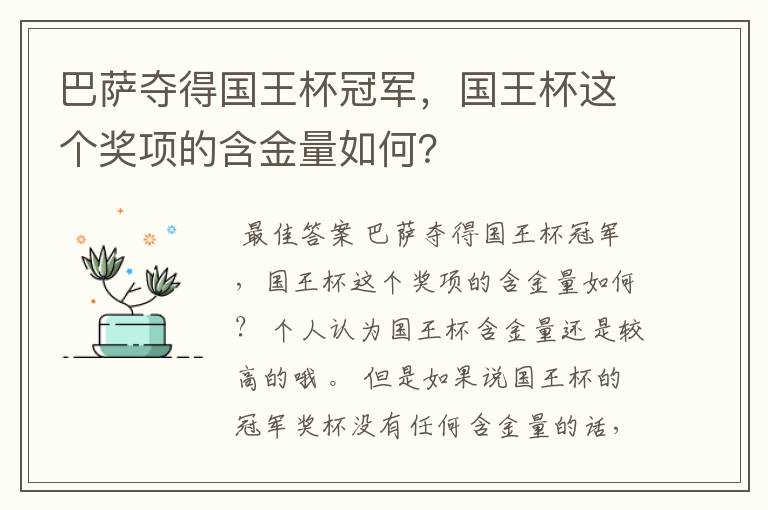 巴萨夺得国王杯冠军，国王杯这个奖项的含金量如何？

最佳答案 巴萨夺得国王杯冠军，国王杯这个奖项的含金量如何？ 个人认为国王杯含金量还是较高的哦。 但是如果说国王杯的冠军奖杯没有任何含金量的话，